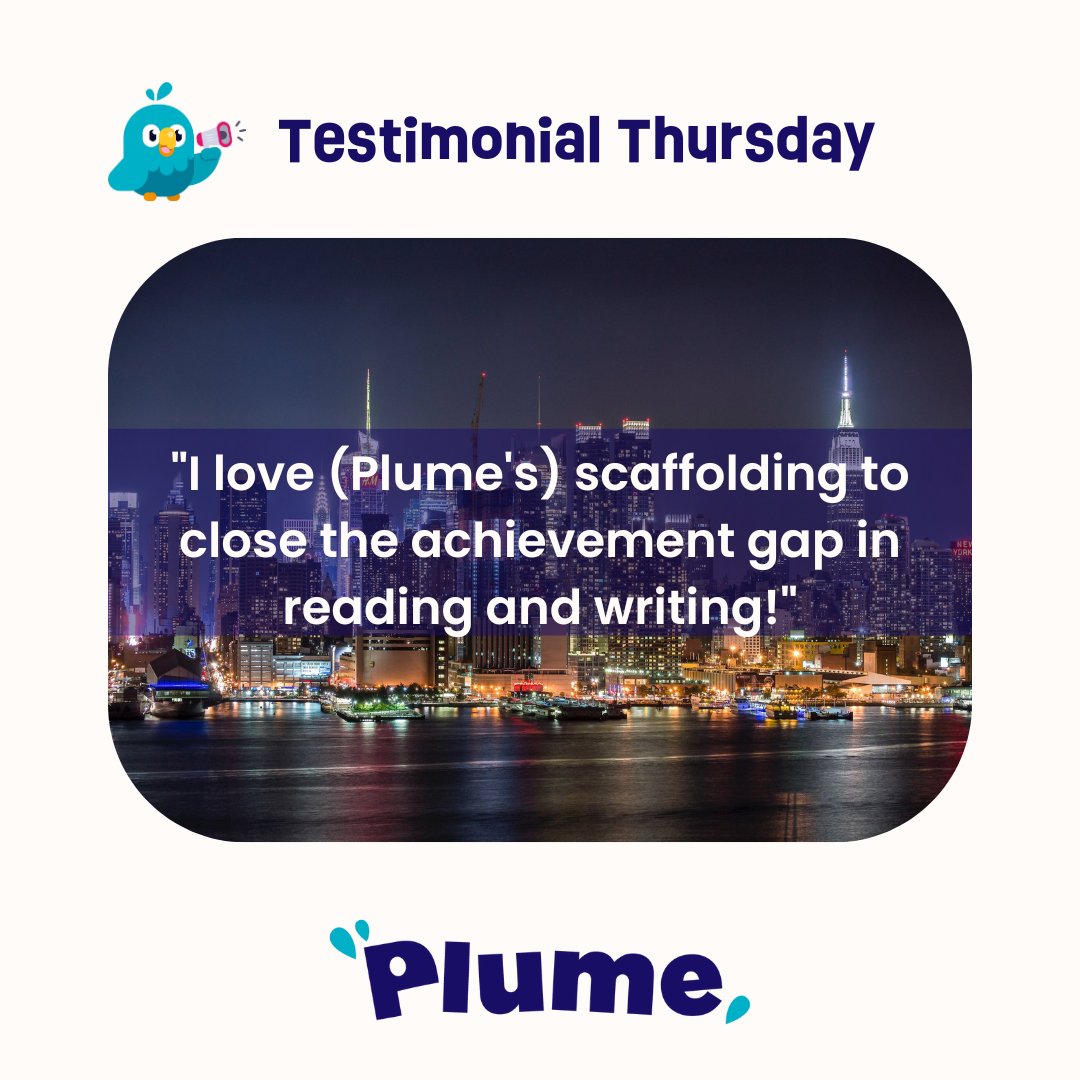 Testimonial Thursday

"I love (Plume's) scaffolding to close the achievement gap in reading and writing!"

Plume